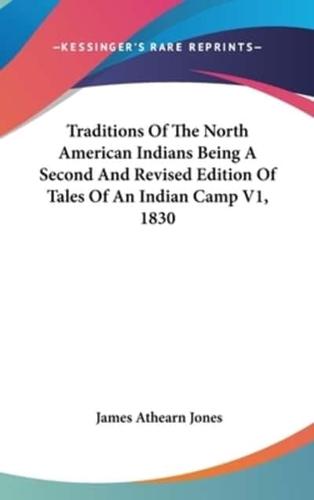 —KESSINGER'S RARE REPRINTS—

Traditions Of The North American Indians Being A Second And Revised Edition Of Tales Of An Indian Camp V1, 1830

James Athearn Jones